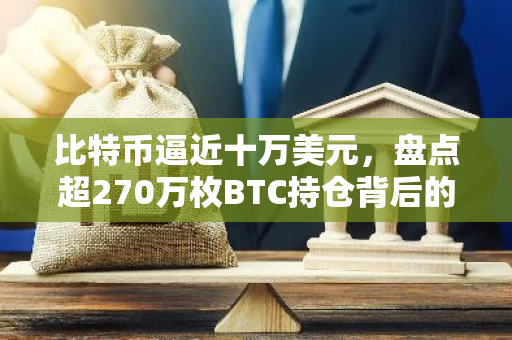 比特币逼近十万美元，盘点超270万枚BTC持仓背后的